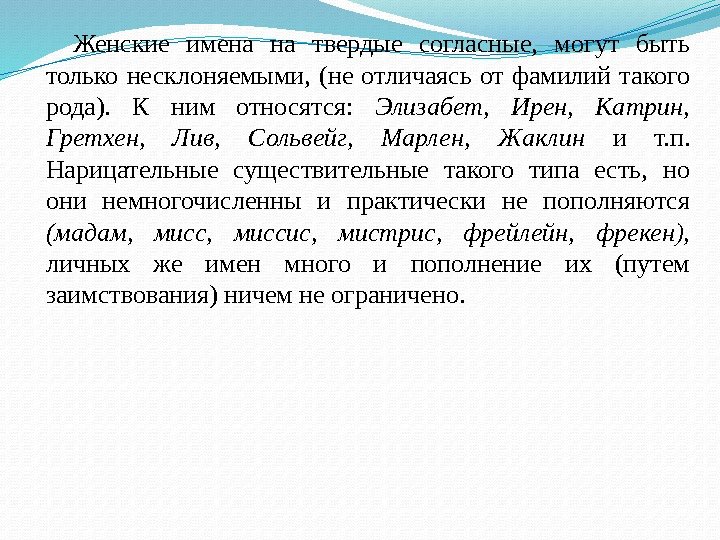 Женские имена на твердые согласные, могут быть только несклоняемыми, (не отличаясь от фамилий такого рода). К ним относятся: Элизабет, Ирен, Катрин, Гретхен, Лив, Сольвейг, Марлен, Жаклин и т.п. Нарицательные существительные такого типа есть, но они немногочисленны и практически не пополняются (мадам, мисс, миссис, мистрис, фрейлейн, фрекен), личных же имен много и пополнение их (путем заимствования) ничем не ограничено.